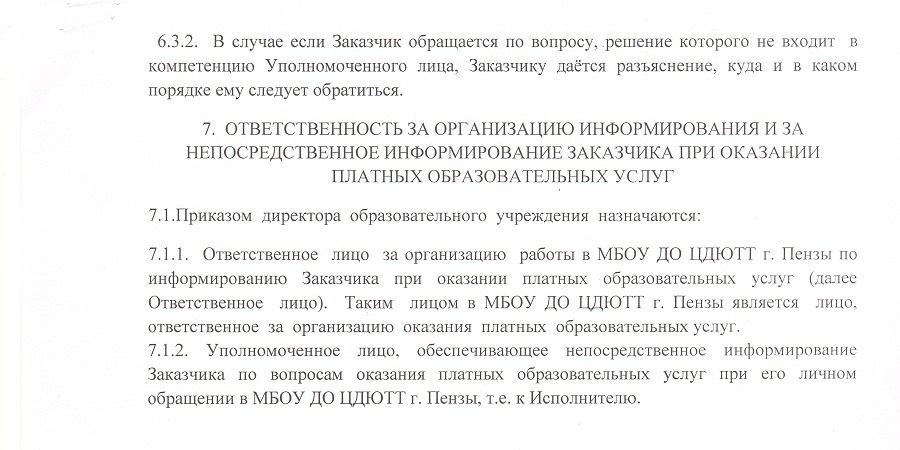 6.3.2. В случае если Заказчик обращается по вопросу, решение которого не входит в компетенцию Уполномоченного лица, Заказчику даётся разъяснение, куда и в каком порядке ему следует обратиться.

7. ОТВЕТСТВЕННОСТЬ ЗА ОРГАНИЗАЦИЮ ИНФОРМИРОВАНИЯ И ЗА НЕПОСРЕДСТВЕННОЕ ИНФОРМИРОВАНИЕ ЗАКАЗЧИКА ПРИ ОКАЗАНИИ ПЛАТНЫХ ОБРАЗОВАТЕЛЬНЫХ УСЛУГ

7.1.Приказом директора образовательного учреждения назначаются:

7.1.1. Ответственное лицо за организацию работы в МБОУ ДО ЦДЮТТ г. Пензы по информированию Заказчика при оказании платных образовательных услуг (далее Ответственное лицо). Таким лицом в МБОУ ДО ЦДЮТТ г. Пензы является лицо, ответственное за организацию оказания платных образовательных услуг.
7.1.2. Уполномоченное лицо, обеспечивающее непосредственное информирование Заказчика по вопросам оказания платных образовательных услуг при его личном обращении в МБОУ ДО ЦДЮТТ г. Пензы, т.е. к Исполнителю.